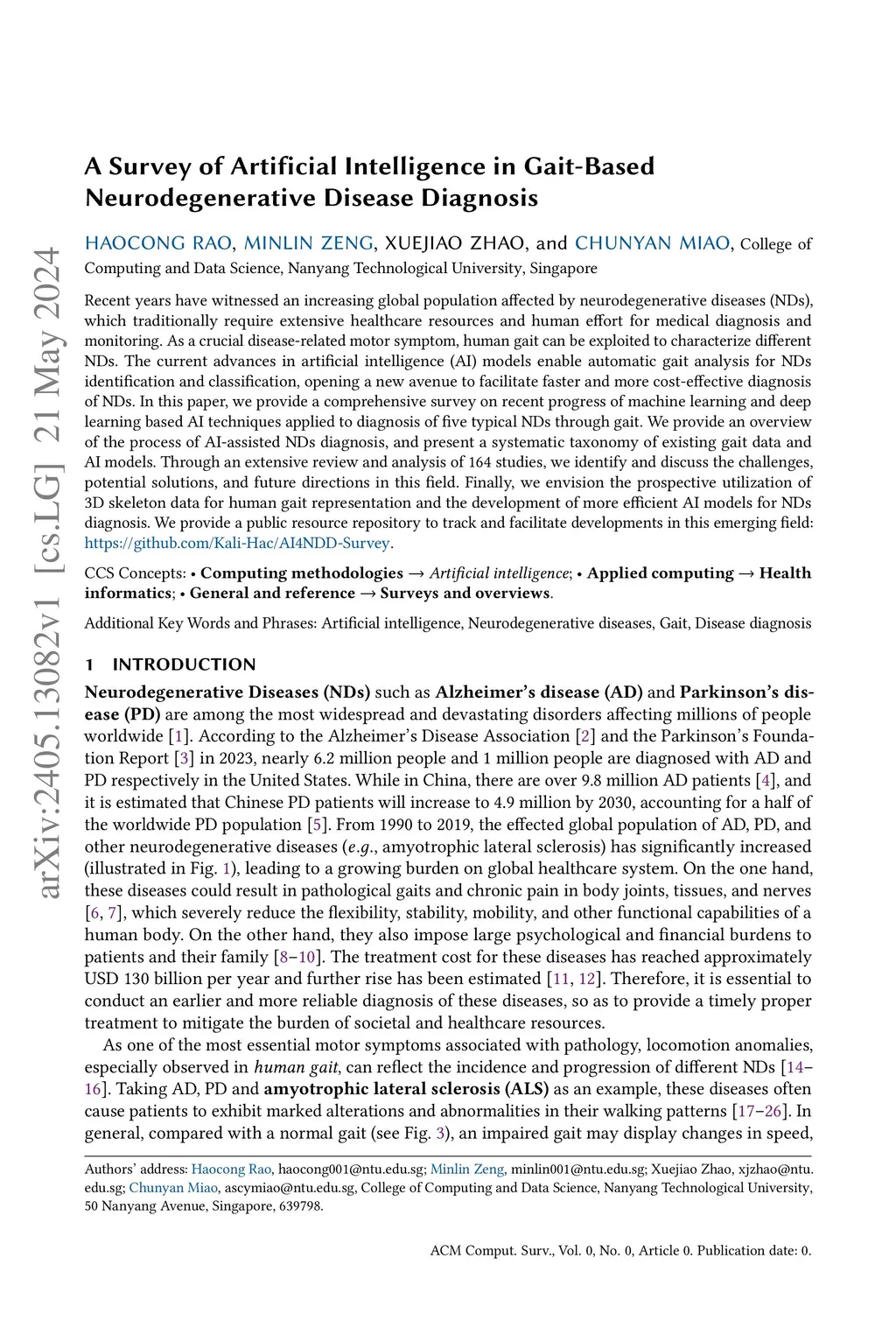 arXiv:2405.13082v1 [cs.LG] 21 May 2024

A Survey of Artificial Intelligence in Gait-Based Neurodegenerative Disease Diagnosis

HAOCONG RAO, MINLIN ZENG, XUEJIAO ZHAO, and CHUNYAN MIAO, College of Computing and Data Science, Nanyang Technological University, Singapore

Recent years have witnessed an increasing global population affected by neurodegenerative diseases (NDs), which traditionally require extensive healthcare resources and human effort for medical diagnosis and monitoring. As a crucial disease-related motor symptom, human gait can be exploited to characterize different NDs. The current advances in artificial intelligence (AI) models enable automatic gait analysis for NDs identification and classification, opening a new avenue to facilitate faster and more cost-effective diagnosis of NDs. In this paper, we provide a comprehensive survey on recent progress of machine learning and deep learning based AI techniques applied to diagnosis of five typical NDs through gait. We provide an overview of the process of AI-assisted NDs diagnosis, and present a systematic taxonomy of existing gait data and AI models. Through an extensive review and analysis of 164 studies, we identify and discuss the challenges, potential solutions, and future directions in this field. Finally, we envision the prospective utilization of 3D skeleton data for human gait representation and the development of more efficient AI models for NDs diagnosis. We provide a public resource repository to track and facilitate developments in this emerging field: https://github.com/Kali-Hac/AI4NDD-Survey.

CCS Concepts: • Computing methodologies → Artificial intelligence; • Applied computing → Health informatics; • General and reference → Surveys and overviews.

Additional Key Words and Phrases: Artificial intelligence, Neurodegenerative diseases, Gait, Disease diagnosis

1 INTRODUCTION

Neurodegenerative Diseases (NDs) such as Alzheimer's disease (AD) and Parkinson's disease (PD) are among the most widespread and devastating disorders affecting millions of people worldwide [1]. According to the Alzheimer's Disease Association [2] and the Parkinson's Foundation Report [3] in 2023, nearly 6.2 million people and 1 million people are diagnosed with AD and PD respectively in the United States. While in China, there are over 9.8 million AD patients [4], and it is estimated that Chinese PD patients will increase to 4.9 million by 2030, accounting for a half of the worldwide PD population [5]. From 1990 to 2019, the effected global population of AD, PD, and other neurodegenerative diseases (e.g., amyotrophic lateral sclerosis) has significantly increased (illustrated in Fig. 1), leading to a growing burden on global healthcare system. On the one hand, these diseases could result in pathological gaits and chronic pain in body joints, tissues, and nerves [6, 7], which severely reduce the flexibility, stability, mobility, and other functional capabilities of a human body. On the other hand, they also impose large psychological and financial burdens to patients and their family [8–10]. The treatment cost for these diseases has reached approximately USD 130 billion per year and further rise has been estimated [11, 12]. Therefore, it is essential to conduct an earlier and more reliable diagnosis of these diseases, so as to provide a timely proper treatment to mitigate the burden of societal and healthcare resources.

As one of the most essential motor symptoms associated with pathology, locomotion anomalies, especially observed in human gait, can reflect the incidence and progression of different NDs [14–16]. Taking AD, PD and amyotrophic lateral sclerosis (ALS) as an example, these diseases often cause patients to exhibit marked alterations and abnormalities in their walking patterns [17–26]. In general, compared with a normal gait (see Fig. 3), an impaired gait may display changes in speed,

Authors' address: Haocong Rao, haocong001@ntu.edu.sg; Minlin Zeng, minlin001@ntu.edu.sg; Xuejiao Zhao, xjzhao@ntu.edu.sg; Chunyan Miao, ascymiao@ntu.edu.sg, College of Computing and Data Science, Nanyang Technological University, 50 Nanyang Avenue, Singapore, 639798.

ACM Comput. Surv., Vol. 0, No. 0, Article 0. Publication date: 0.